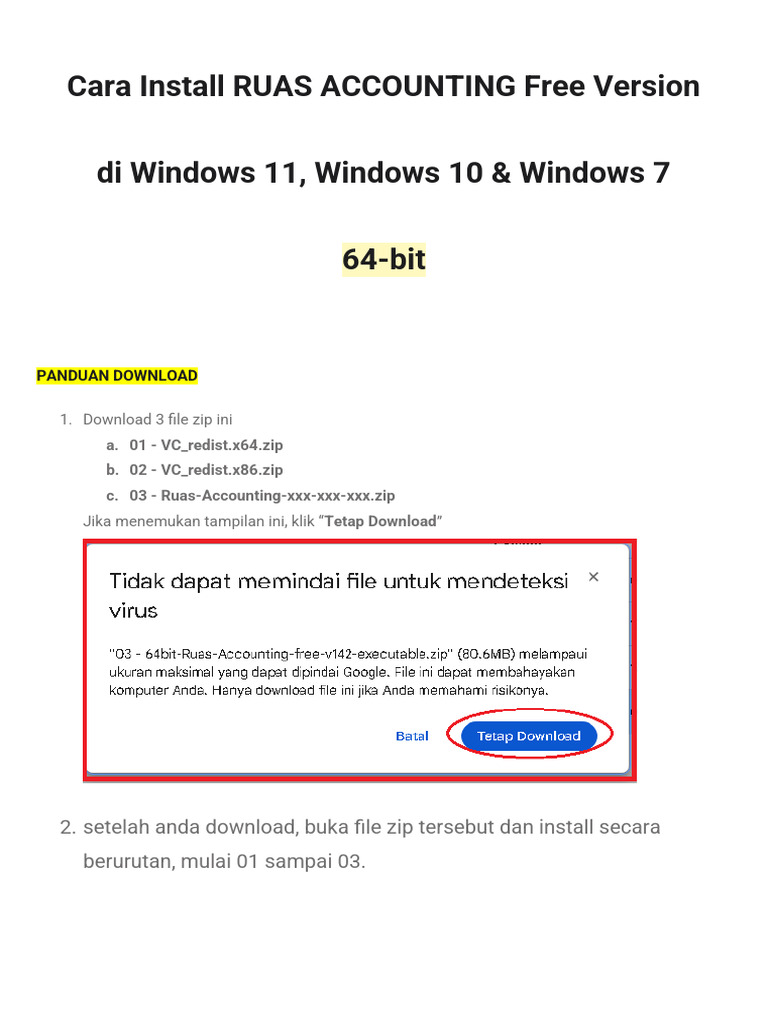 Cara Install RUAS ACCOUNTING Free Version

di Windows 11, Windows 10 & Windows 7

64-bit

PANDUAN DOWNLOAD

1. Download 3 file zip ini
   a. 01 - VC_redist.x64.zip
   b. 02 - VC_redist.x86.zip
   c. 03 - Ruas-Accounting-xxx-xxx-xxx.zip

Jika menemukan tampilan ini, klik "Tetap Download"

Tidak dapat memindai file untuk mendeteksi virus

×

"03 - 64bit-Ruas-Accounting-free-v142-executable.zip" (80.6MB) melampaui ukuran maksimal yang dapat dipindai Google. File ini dapat membahayakan komputer Anda. Hanya download file ini jika Anda memahami risikonya.

Batal

Tetap Download

2. setelah anda download, buka file zip tersebut dan install secara berurutan, mulai 01 sampai 03.